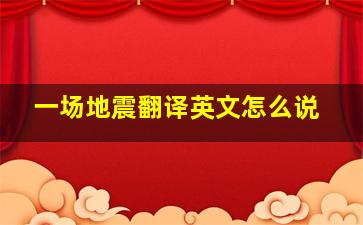 一场地震翻译英文怎么说